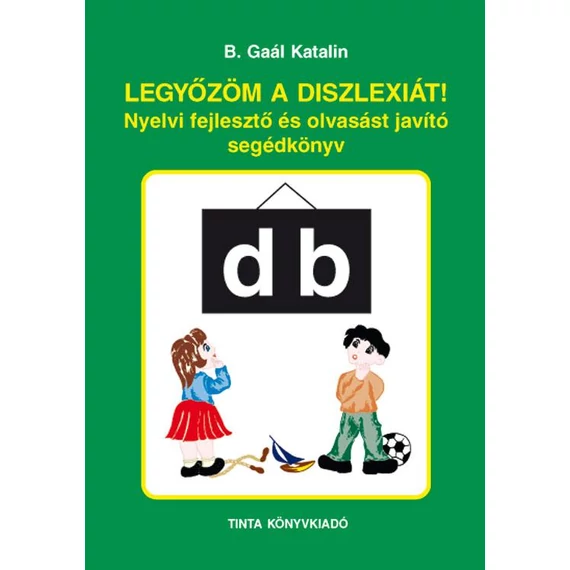 B. Gaál Katalin

LEGYŐZÖM A DISZLEXIÁT!
Nyelvi fejlesztő és olvasást javító segédkönyv

d b

TINTA KÖNYVKIADÓ